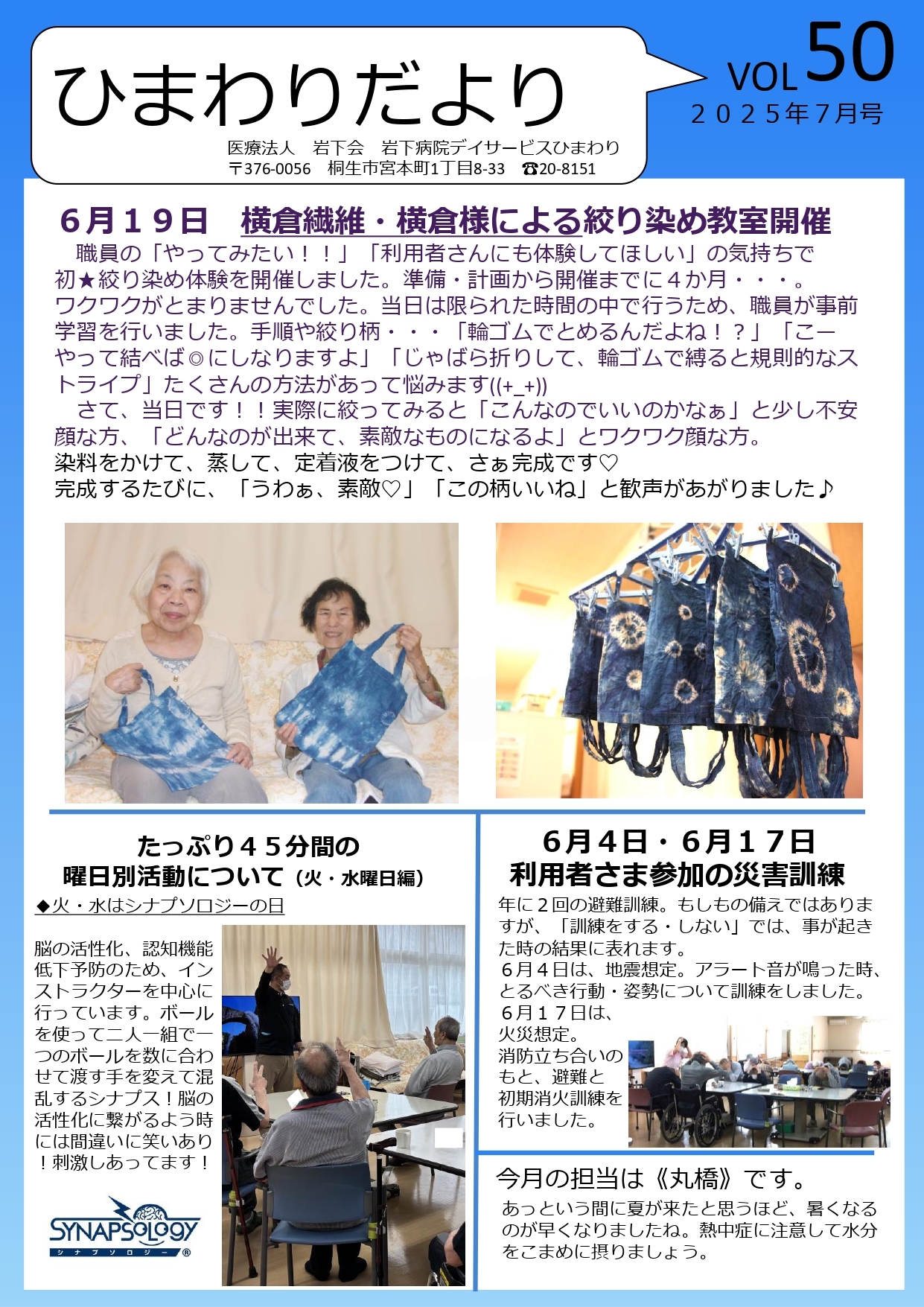 ひまわりだより

VOL 50
２０２５年７月号

医療法人　岩下会　岩下病院デイサービスひまわり
〒376-0056　桐生市宮本町1丁目8-33　☎20-8151

６月１９日　横倉繊維・横倉様による絞り染め教室開催

職員の「やってみたい！！」「利用者さんにも体験してほしい」の気持ちで初★絞り染め体験を開催しました。準備・計画から開催までに４か月・・・。ワクワクがとまりませんでした。当日は限られた時間の中で行うため、職員が事前学習を行いました。手順や絞り柄・・・「輪ゴムでとめるんだよね！？」「こーやって結べば◎にしなりますよ」「じゃばら折りして、輪ゴムで縛ると規則的なストライプ」たくさんの方法があって悩みます((+_+))

さて、当日です！！実際に絞ってみると「こんなのでいいのかなぁ」と少し不安顔な方、「どんなのが出来て、素敵なものになるよ」とワクワク顔な方。
染料をかけて、蒸して、定着液をつけて、さぁ完成です♡
完成するたびに、「うわぁ、素敵♡」「この柄いいね」と歓声があがりました♪

たっぷり４５分間の
曜日別活動について（火・水曜日編）

◆火・水はシナプソロジーの日

脳の活性化、認知機能低下予防のため、インストラクターを中心に行っています。ボールを使って二人一組で一つのボールを数に合わせて渡す手を変えて混乱するシナプス！脳の活性化に繋がるよう時には間違いに笑いあり！刺激しあってます！

SYNAPSOLOGY
シナプソロジー®

６月４日・６月１７日
利用者さま参加の災害訓練

年に２回の避難訓練。もしもの備えではありますが、「訓練をする・しない」では、事が起きた時の結果に表れます。
６月４日は、地震想定。アラート音が鳴った時、とるべき行動・姿勢について訓練をしました。
６月１７日は、火災想定。
消防立ち合いのもと、避難と初期消火訓練を行いました。

今月の担当は《丸橋》です。
あっという間に夏が来たと思うほど、暑くなるのが早くなりましたね。熱中症に注意して水分をこまめに摂りましょう。